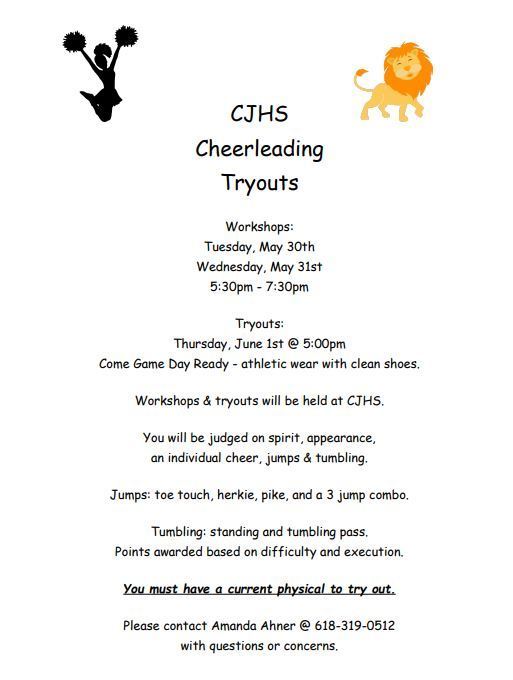 CJHS
Cheerleading
Tryouts

Workshops:
Tuesday, May 30th
Wednesday, May 31st
5:30pm - 7:30pm

Tryouts:
Thursday, June 1st @ 5:00pm
Come Game Day Ready - athletic wear with clean shoes.

Workshops & tryouts will be held at CJHS.

You will be judged on spirit, appearance, an individual cheer, jumps & tumbling.

Jumps: toe touch, herkie, pike, and a 3 jump combo.

Tumbling: standing and tumbling pass.
Points awarded based on difficulty and execution.

You must have a current physical to try out.

Please contact Amanda Ahner @ 618-319-0512 with questions or concerns.